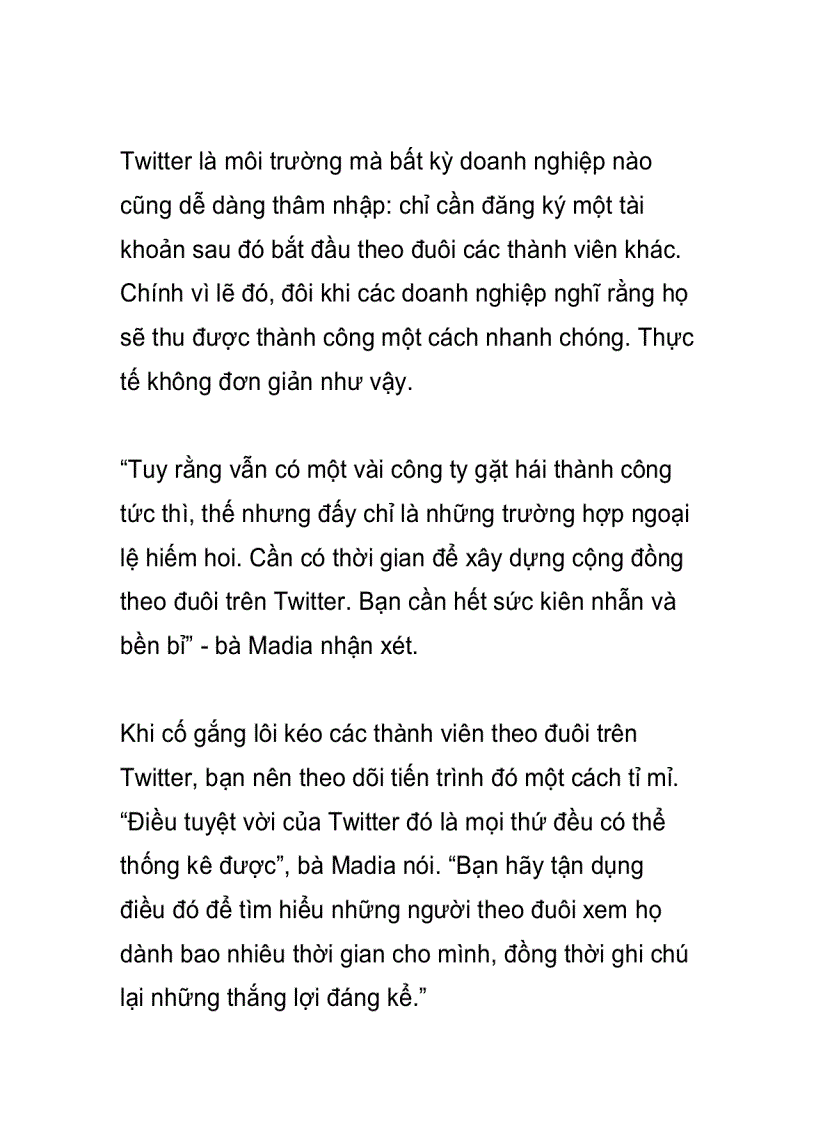 Twitter là môi trường mà bất kỳ doanh nghiệp nào cũng dễ dàng thâm nhập: chỉ cần đăng ký một tài khoản sau đó bắt đầu theo đuôi các thành viên khác. Chính vì lẽ đó, đôi khi các doanh nghiệp nghĩ rằng họ sẽ thu được thành công một cách nhanh chóng. Thực tế không đơn giản như vậy.

“Tuy rằng vẫn có một vài công ty gặt hái thành công tức thì, thế nhưng đấy chỉ là những trường hợp ngoại lệ hiếm hoi. Cần có thời gian để xây dựng cộng đồng theo đuôi trên Twitter. Bạn cần hết sức kiên nhẫn và bền bỉ” - bà Madia nhận xét.

Khi cố gắng lôi kéo các thành viên theo đuôi trên Twitter, bạn nên theo dõi tiến trình đó một cách tỉ mỉ. “Điều tuyệt vời của Twitter đó là mọi thứ đều có thể thống kê được”, bà Madia nói. “Bạn hãy tận dụng điều đó để tìm hiểu những người theo đuôi xem họ dành bao nhiêu thời gian cho mình, đồng thời ghi chú lại những thắng lợi đáng kể.”